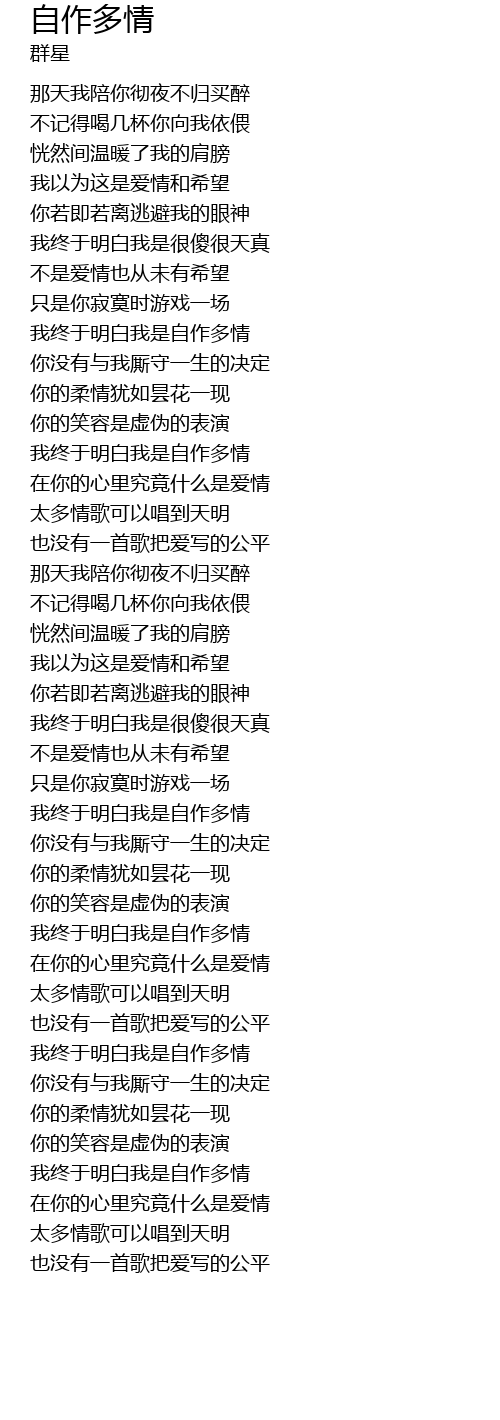 自作多情
群星

那天我陪你彻夜不归买醉
不记得喝几杯你向我依偎
恍然间温暖了我的肩膀
我以为这是爱情和希望
你若即若离逃避我的眼神
我终于明白我是很傻很天真
不是爱情也从未有希望
只是你寂寞时游戏一场
我终于明白我是自作多情
你没有与我厮守一生的决定
你的柔情犹如昙花一现
你的笑容是虚伪的表演
我终于明白我是自作多情
在你的心里究竟什么是爱情
太多情歌可以唱到天明
也没有一首歌把爱写的公平
那天我陪你彻夜不归买醉
不记得喝几杯你向我依偎
恍然间温暖了我的肩膀
我以为这是爱情和希望
你若即若离逃避我的眼神
我终于明白我是很傻很天真
不是爱情也从未有希望
只是你寂寞时游戏一场
我终于明白我是自作多情
你没有与我厮守一生的决定
你的柔情犹如昙花一现
你的笑容是虚伪的表演
我终于明白我是自作多情
在你的心里究竟什么是爱情
太多情歌可以唱到天明
也没有一首歌把爱写的公平
我终于明白我是自作多情
你没有与我厮守一生的决定
你的柔情犹如昙花一现
你的笑容是虚伪的表演
我终于明白我是自作多情
在你的心里究竟什么是爱情
太多情歌可以唱到天明
也没有一首歌把爱写的公平